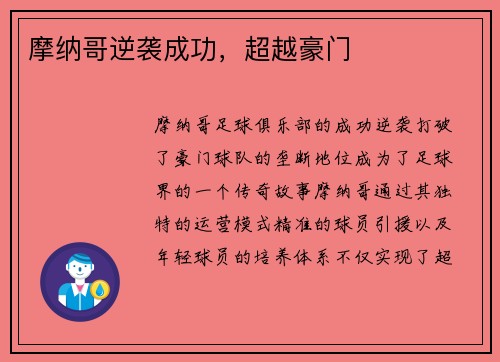 摩纳哥逆袭成功，超越豪门

摩纳哥足球俱乐部的成功逆袭打破了豪门球队的垄断地位成为了足球界的一个传奇故事摩纳哥通过其独特的运营模式精准的球员引援以及年轻球员的培养体系不仅实现了超